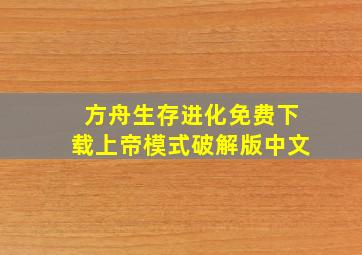 方舟生存进化免费下载上帝模式破解版中文